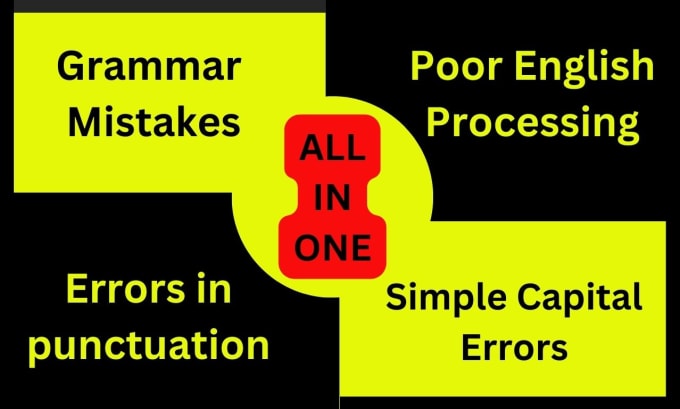 Grammar Mistakes

Poor English Processing

ALL IN ONE

Errors in punctuation

Simple Capital Errors